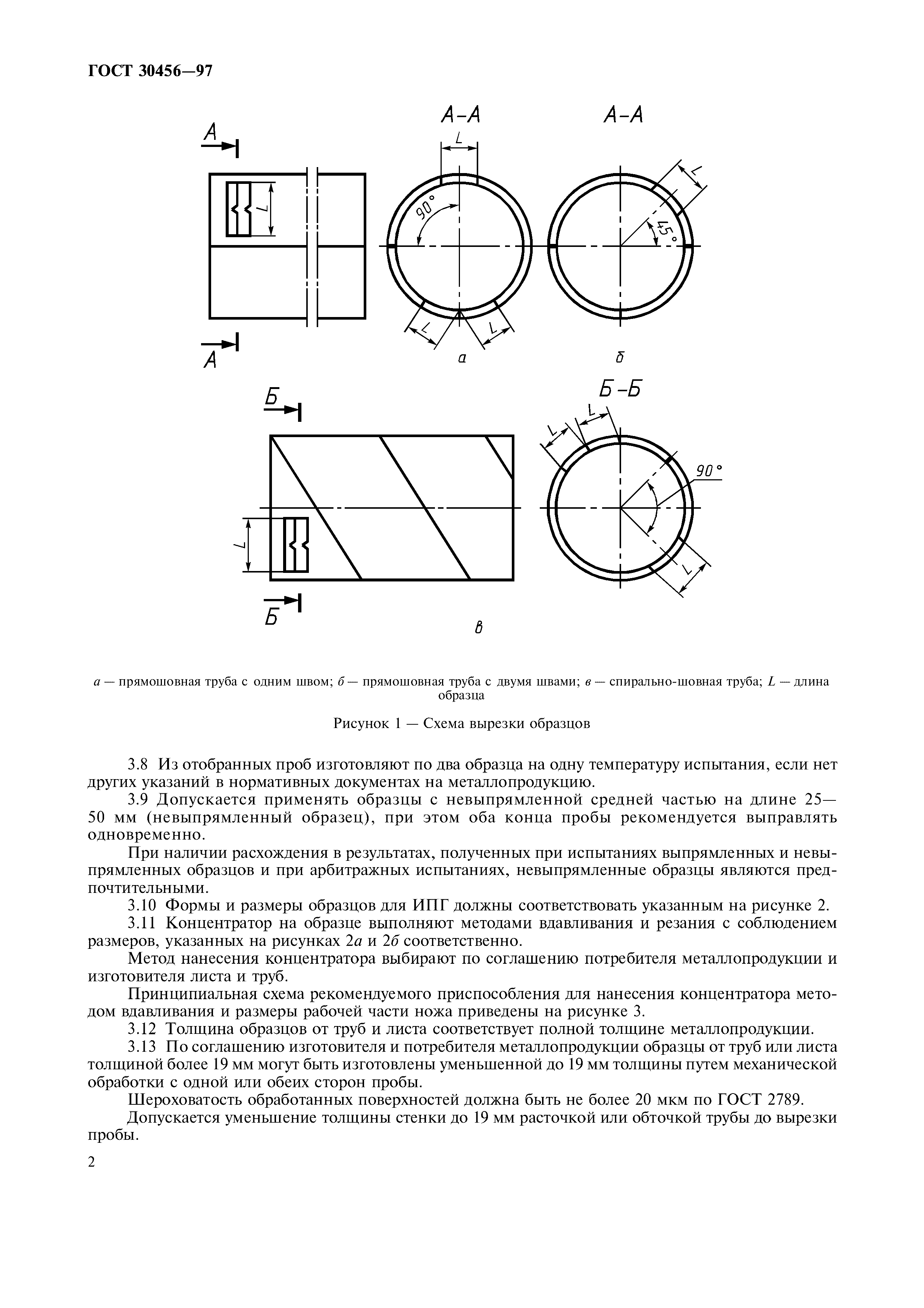 ГОСТ 30456—97

А

А

L

А-А

L

90°

L

L

а

А-А

L

45°

б

Б

Б

L

Б-Б

L

L

90°

L

в

а — прямошовная труба с одним швом; б — прямошовная труба с двумя швами; в — спирально-шовная труба; L — длина образца

Рисунок 1 — Схема вырезки образцов

3.8 Из отобранных проб изготовляют по два образца на одну температуру испытания, если нет других указаний в нормативных документах на металлопродукцию.

3.9 Допускается применять образцы с невыпрямленной средней частью на длине 25—50 мм (невыпрямленный образец), при этом оба конца пробы рекомендуется выправлять одновременно.

При наличии расхождения в результатах, полученных при испытаниях выпрямленных и невыпрямленных образцов и при арбитражных испытаниях, невыпрямленные образцы являются предпочтительными.

3.10 Формы и размеры образцов для ИПГ должны соответствовать указанным на рисунке 2.

3.11 Концентратор на образце выполняют методами вдавливания и резания с соблюдением размеров, указанных на рисунках 2а и 2б соответственно.

Метод нанесения концентратора выбирают по соглашению потребителя металлопродукции и изготовителя листа и труб.

Принципиальная схема рекомендуемого приспособления для нанесения концентратора методом вдавливания и размеры рабочей части ножа приведены на рисунке 3.

3.12 Толщина образцов от труб и листа соответствует полной толщине металлопродукции.

3.13 По соглашению изготовителя и потребителя металлопродукции образцы от труб или листа толщиной более 19 мм могут быть изготовлены уменьшенной до 19 мм толщины путем механической обработки с одной или обеих сторон пробы.

Шероховатость обработанных поверхностей должна быть не более 20 мкм по ГОСТ 2789.

Допускается уменьшение толщины стенки до 19 мм расточкой или обточкой трубы до вырезки пробы.

2